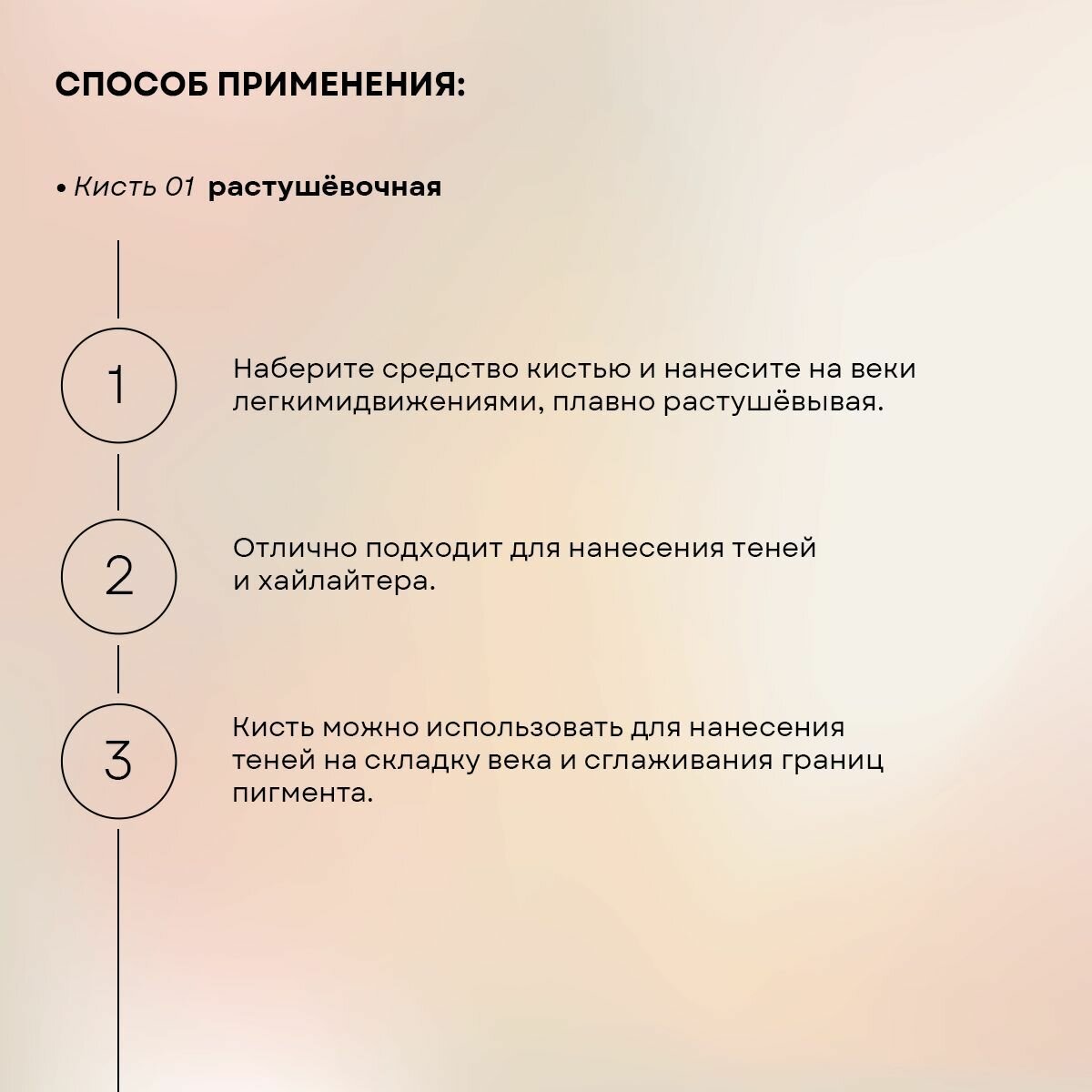 СПОСОБ ПРИМЕНЕНИЯ:

• Кисть 01 растушёвочная

1

Наберите средство кистью и нанесите на веки легкимидвижениями, плавно растушёвывая.

2

Отлично подходит для нанесения теней и хайлайтера.

3

Кисть можно использовать для нанесения теней на складку века и сглаживания границ пигмента.